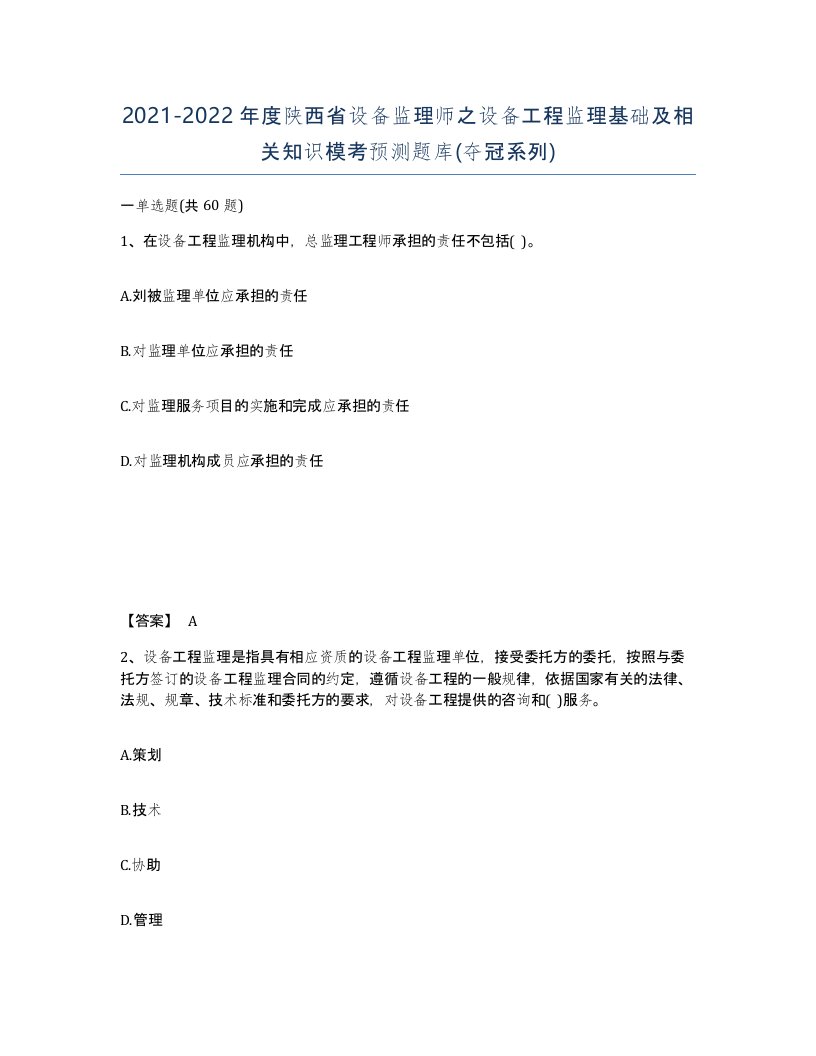 2021-2022年度陕西省设备监理师之设备工程监理基础及相关知识模考预测题库(夺冠系列)

一单选题(共 60 题)

1、在设备工程监理机构中，总监理工程师承担的责任不包括( )。

A.刘被监理单位应承担的责任

B.对监理单位应承担的责任

C.对监理服务项目的实施和完成应承担的责任

D.对监理机构成员应承担的责任

【答案】 A

2、设备工程监理是指具有相应资质的设备工程监理单位，接受委托方的委托，按照与委托方签订的设备工程监理合同的约定，遵循设备工程的一般规律，依据国家有关的法律、法规、规章、技术标准和委托方的要求，对设备工程提供的咨询和( )服务。

A.策划

B.技术

C.协助

D.管理